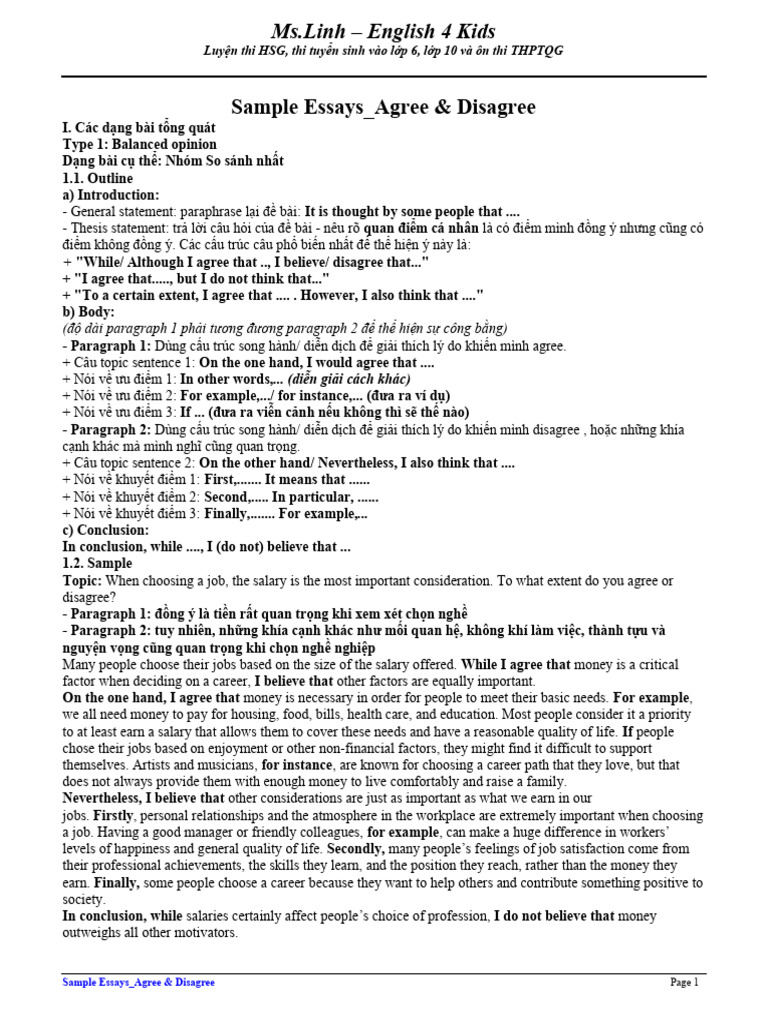 Ms.Linh – English 4 Kids
Luyện thi HSG, thi tuyển sinh vào lớp 6, lớp 10 và ôn thi THPTQG

Sample Essays_Agree & Disagree

I. Các dạng bài tổng quát
Type 1: Balanced opinion
Dạng bài cụ thể: Nhóm So sánh nhất
1.1. Outline
a) Introduction:
- General statement: paraphrase lại đề bài: It is thought by some people that ....
- Thesis statement: trả lời câu hỏi của đề bài - nêu rõ quan điểm cá nhân là có điểm mình đồng ý nhưng cũng có điểm không đồng ý. Các cấu trúc câu phổ biến nhất để thể hiện ý này là:
+ "While/ Although I agree that .., I believe/ disagree that..."
+ "I agree that....., but I do not think that..."
+ "To a certain extent, I agree that .... . However, I also think that ...."
b) Body:
(độ dài paragraph 1 phải tương đương paragraph 2 để thể hiện sự công bằng)
- Paragraph 1: Dùng cấu trúc song hành/ diễn dịch để giải thích lý do khiến mình agree.
+ Câu topic sentence 1: On the one hand, I would agree that ....
+ Nói về ưu điểm 1: In other words,... (diễn giải cách khác)
+ Nói về ưu điểm 2: For example,.../ for instance,... (đưa ra ví dụ)
+ Nói về ưu điểm 3: If ... (đưa ra viễn cảnh nếu không thì sẽ thế nào)
- Paragraph 2: Dùng cấu trúc song hành/ diễn dịch để giải thích lý do khiến mình disagree , hoặc những khía cạnh khác mà mình nghĩ cũng quan trọng.
+ Câu topic sentence 2: On the other hand/ Nevertheless, I also think that ....
+ Nói về khuyết điểm 1: First,....... It means that ......
+ Nói về khuyết điểm 2: Second,..... In particular, ......
+ Nói về khuyết điểm 3: Finally,....... For example,...
c) Conclusion:
In conclusion, while ...., I (do not) believe that ...
1.2. Sample
Topic: When choosing a job, the salary is the most important consideration. To what extent do you agree or disagree?
- Paragraph 1: đồng ý là tiền rất quan trọng khi xem xét chọn nghề
- Paragraph 2: tuy nhiên, những khía cạnh khác như mối quan hệ, không khí làm việc, thành tựu và nguyện vọng cũng quan trọng khi chọn nghề nghiệp
Many people choose their jobs based on the size of the salary offered. While I agree that money is a critical factor when deciding on a career, I believe that other factors are equally important.
On the one hand, I agree that money is necessary in order for people to meet their basic needs. For example, we all need money to pay for housing, food, bills, health care, and education. Most people consider it a priority to at least earn a salary that allows them to cover these needs and have a reasonable quality of life. If people chose their jobs based on enjoyment or other non-financial factors, they might find it difficult to support themselves. Artists and musicians, for instance, are known for choosing a career path that they love, but that does not always provide them with enough money to live comfortably and raise a family.
Nevertheless, I believe that other considerations are just as important as what we earn in our jobs. Firstly, personal relationships and the atmosphere in the workplace are extremely important when choosing a job. Having a good manager or friendly colleagues, for example, can make a huge difference in workers' levels of happiness and general quality of life. Secondly, many people's feelings of job satisfaction come from their professional achievements, the skills they learn, and the position they reach, rather than the money they earn. Finally, some people choose a career because they want to help others and contribute something positive to society.
In conclusion, while salaries certainly affect people's choice of profession, I do not believe that money outweighs all other motivators.

Sample Essays_Agree & Disagree
Page 1